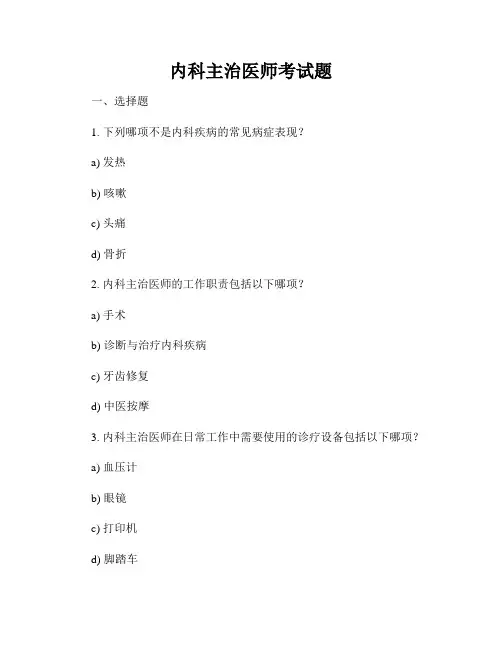 内科主治医师考试题

一、选择题

1. 下列哪项不是内科疾病的常见病症表现？

a) 发热

b) 咳嗽

c) 头痛

d) 骨折

2. 内科主治医师的工作职责包括以下哪项？

a) 手术

b) 诊断与治疗内科疾病

c) 牙齿修复

d) 中医按摩

3. 内科主治医师在日常工作中需要使用的诊疗设备包括以下哪项？

a) 血压计

b) 眼镜

c) 打印机

d) 脚踏车